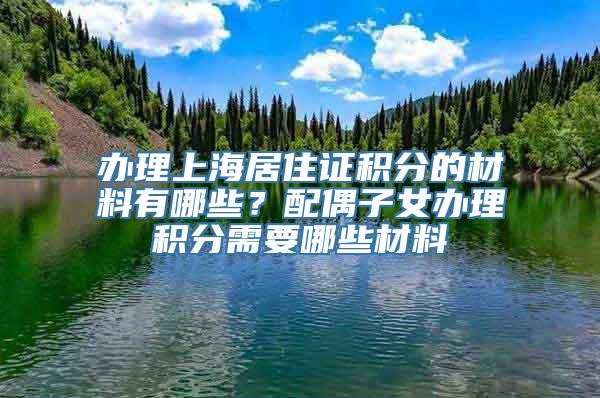 办理上海居住证积分的材料有哪些？配偶子女办理积分需要哪些材料